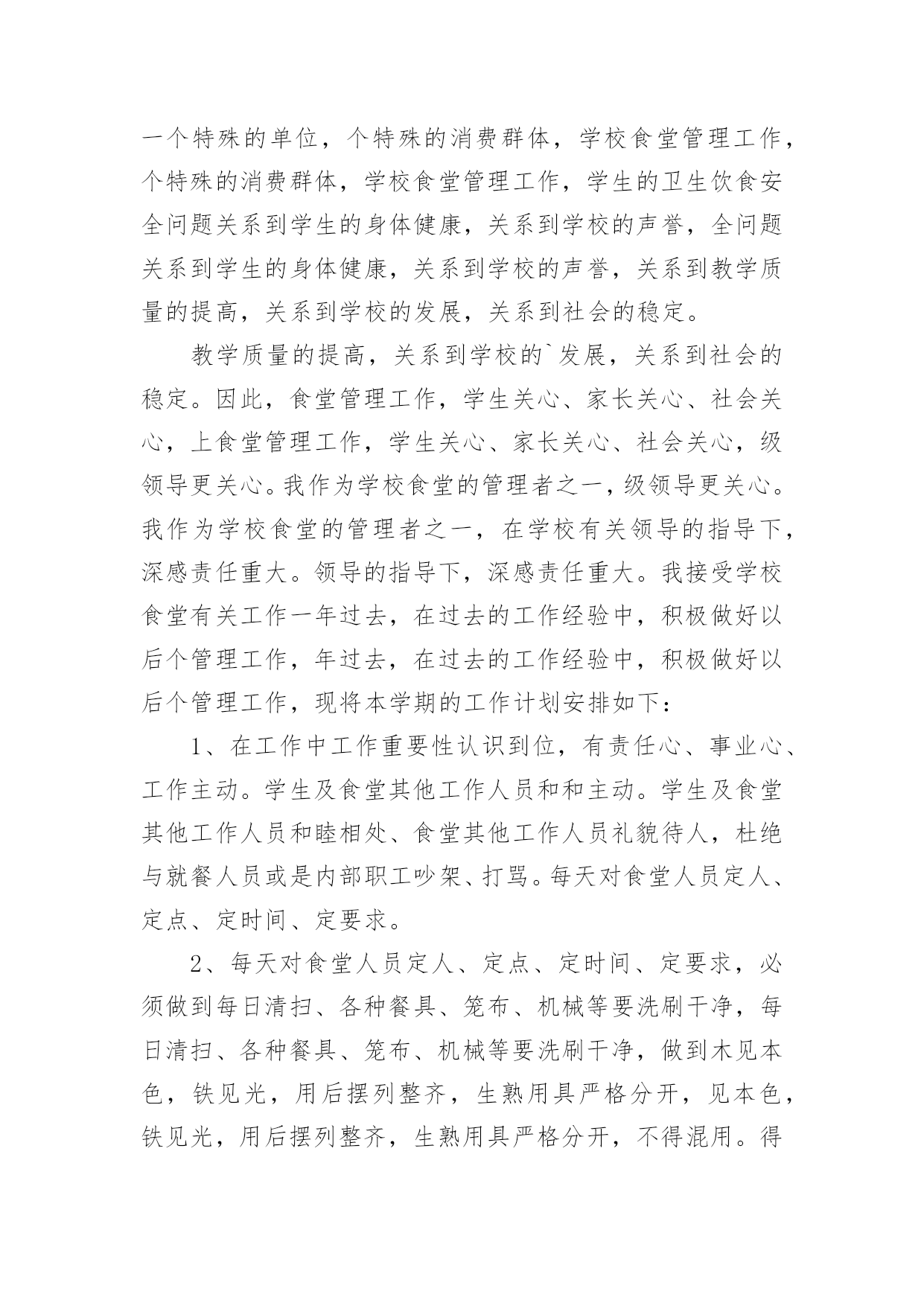 一个特殊的单位，个特殊的消费群体，学校食堂管理工作，个特殊的消费群体，学校食堂管理工作，学生的卫生饮食安全问题关系到学生的身体健康，关系到学校的声誉，全问题关系到学生的身体健康，关系到学校的声誉，关系到教学质量的提高，关系到学校的发展，关系到社会的稳定。

教学质量的提高，关系到学校的`发展，关系到社会的稳定。因此，食堂管理工作，学生关心、家长关心、社会关心，上食堂管理工作，学生关心、家长关心、社会关心，级领导更关心。我作为学校食堂的管理者之一，级领导更关心。我作为学校食堂的管理者之一，在学校有关领导的指导下，深感责任重大。领导的指导下，深感责任重大。我接受学校食堂有关工作一年过去，在过去的工作经验中，积极做好以后个管理工作，年过去，在过去的工作经验中，积极做好以后个管理工作，现将本学期的工作计划安排如下：

1、在工作中工作重要性认识到位，有责任心、事业心、工作主动。学生及食堂其他工作人员和和主动。学生及食堂其他工作人员和睦相处、食堂其他工作人员礼貌待人，杜绝与就餐人员或是内部职工吵架、打骂。每天对食堂人员定人、定点、定时间、定要求。

2、每天对食堂人员定人、定点、定时间、定要求，必须做到每日清扫、各种餐具、笼布、机械等要洗刷干净，每日清扫、各种餐具、笼布、机械等要洗刷干净，做到木见本色，铁见光，用后摆列整齐，生熟用具严格分开，见本色，铁见光，用后摆列整齐，生熟用具严格分开，不得混用。得